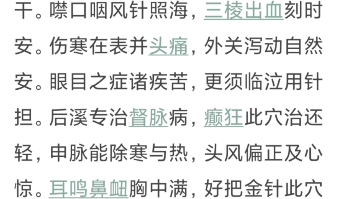 干。噤口咽风针照海，三棱出血刻时安。伤寒在表并头痛，外关泻动自然安。眼目之症诸疾苦，更须临泣用针担。后溪专治督脉病，癫狂此穴治还轻，申脉能除寒与热，头风偏正及心惊。耳鸣鼻衄胸中满，好把金针此穴